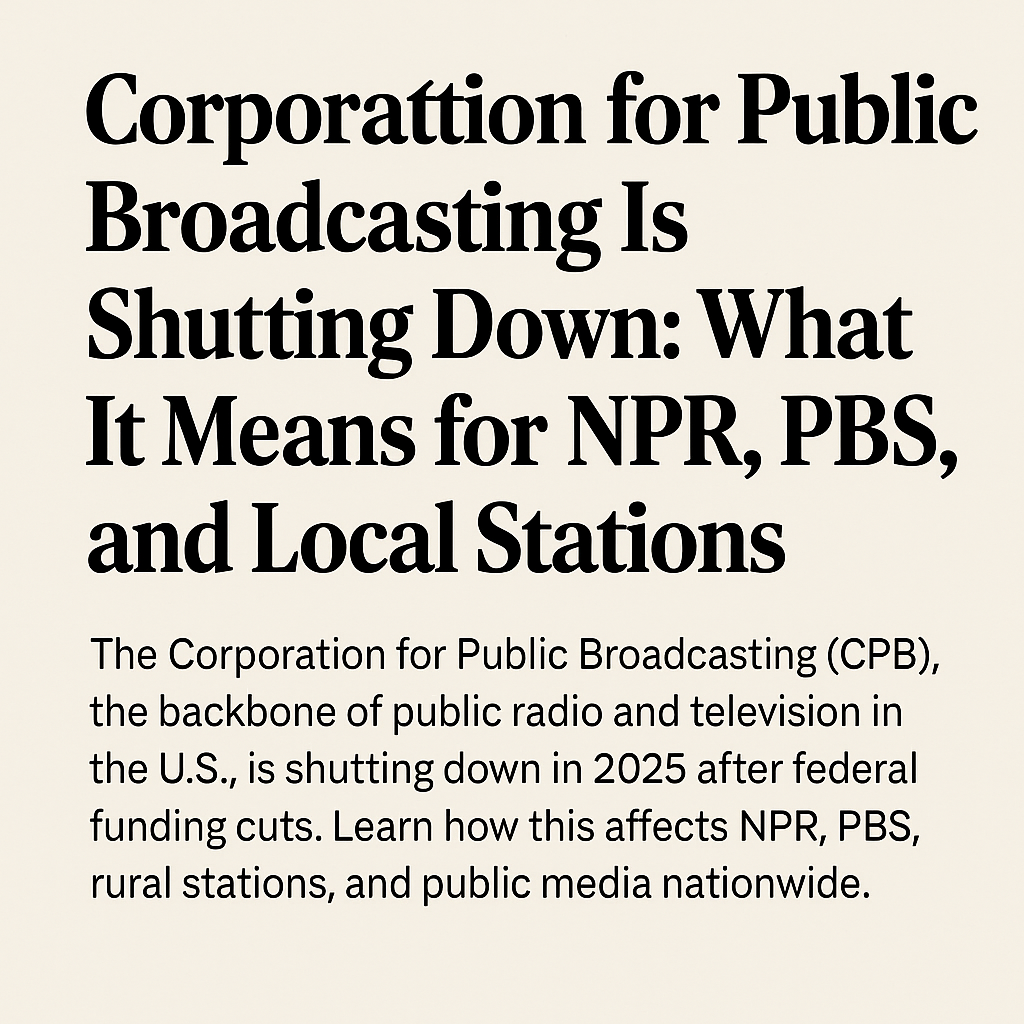 Corporattion for Public Broadcasting Is Shutting Down: What It Means for NPR, PBS, and Local Stations

The Corporation for Public Broadcasting (CPB), the backbone of public radio and television in the U.S., is shutting down in 2025 after federal funding cuts. Learn how this affects NPR, PBS, rural stations, and public media nationwide.